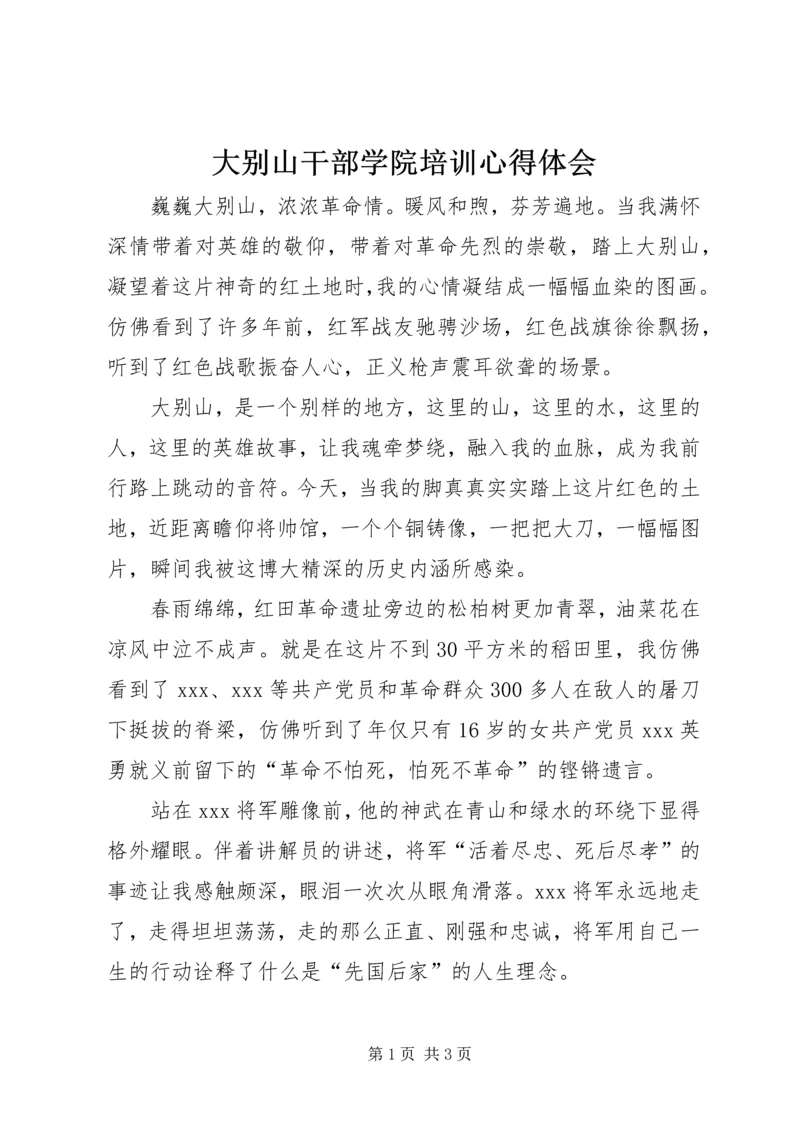 大别山干部学院培训心得体会

巍巍大别山，浓浓革命情。暖风和煦，芬芳遍地。当我满怀深情带着对英雄的敬仰，带着对革命先烈的崇敬，踏上大别山，凝望着这片神奇的红土地时,我的心情凝结成一幅幅血染的图画。仿佛看到了许多年前，红军战友驰骋沙场，红色战旗徐徐飘扬，听到了红色战歌振奋人心，正义枪声震耳欲聋的场景。

大别山，是一个别样的地方，这里的山，这里的水，这里的人，这里的英雄故事，让我魂牵梦绕，融入我的血脉，成为我前行路上跳动的音符。今天，当我的脚真真实实踏上这片红色的土地，近距离瞻仰将帅馆，一个个铜铸像，一把把大刀，一幅幅图片，瞬间我被这博大精深的历史内涵所感染。

春雨绵绵，红田革命遗址旁边的松柏树更加青翠，油菜花在凉风中泣不成声。就是在这片不到30平方米的稻田里，我仿佛看到了xxx、xxx等共产党员和革命群众300多人在敌人的屠刀下挺拔的脊梁，仿佛听到了年仅只有16岁的女共产党员xxx英勇就义前留下的“革命不怕死，怕死不革命”的铿锵遗言。

站在xxx将军雕像前，他的神武在青山和绿水的环绕下显得格外耀眼。伴着讲解员的讲述，将军“活着尽忠、死后尽孝”的事迹让我感触颇深，眼泪一次次从眼角滑落。xxx将军永远地走了，走得坦坦荡荡，走的那么正直、刚强和忠诚，将军用自己一生的行动诠释了什么是“先国后家”的人生理念。

第1页 共3页